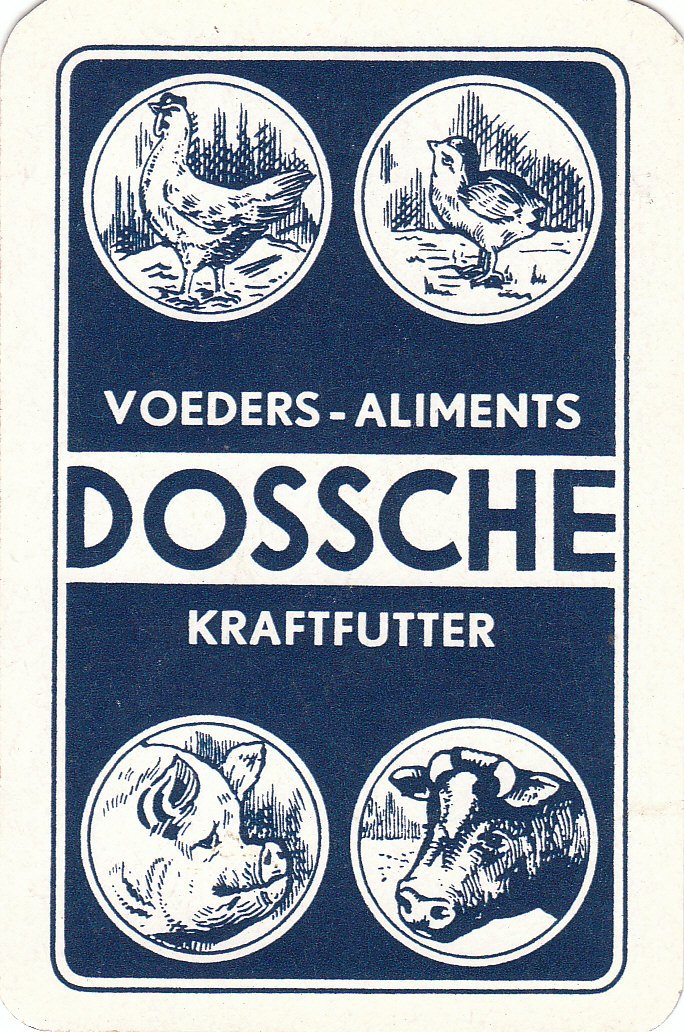 VOEDERS - ALIMENTS

DOSSCHE

KRAFTFUTTER